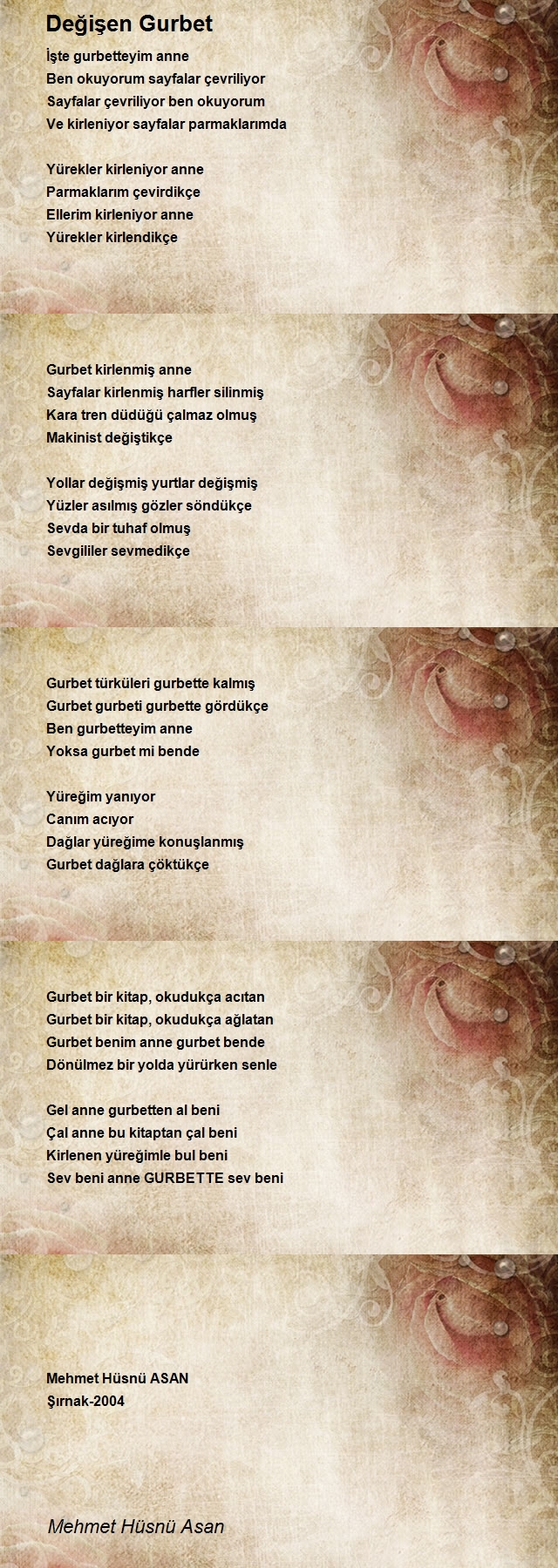 Değişen Gurbet

İşte gurbetteyim anne
Ben okuyorum sayfalar çevriliyor
Sayfalar çevriliyor ben okuyorum
Ve kirleniyor sayfalar parmaklarımda

Yürekler kirleniyor anne
Parmaklarım çevirdikçe
Ellerim kirleniyor anne
Yürekler kirlendikçe

Gurbet kirlenmiş anne
Sayfalar kirlenmiş harfler silinmiş
Kara tren düdüğü çalmaz olmuş
Makinist değiştikçe

Yollar değişmiş yurtlar değişmiş
Yüzler asılmış gözler söndükçe
Sevda bir tuhaf olmuş
Sevgililer sevmedikçe

Gurbet türküleri gurbette kalmış
Gurbet gurbeti gurbette gördükçe
Ben gurbetteyim anne
Yoksa gurbet mi bende

Yüreğim yanıyor
Canım acıyor
Dağlar yüreğime konuşlanmış
Gurbet dağlara çöktükçe

Gurbet bir kitap, okudukça acıtan
Gurbet bir kitap, okudukça ağlatan
Gurbet benim anne gurbet bende
Dönülmez bir yolda yürürken senle

Gel anne gurbetten al beni
Çal anne bu kitaptan çal beni
Kirlenen yüreğimle bul beni
Sev beni anne GURBETTE sev beni

Mehmet Hüsnü ASAN
Şırnak-2004

Mehmet Hüsnü Asan